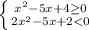 $\begin{cases} x^2-5x+4\geq 0 \\ 2x^2-5x+2<0 \end{cases}$